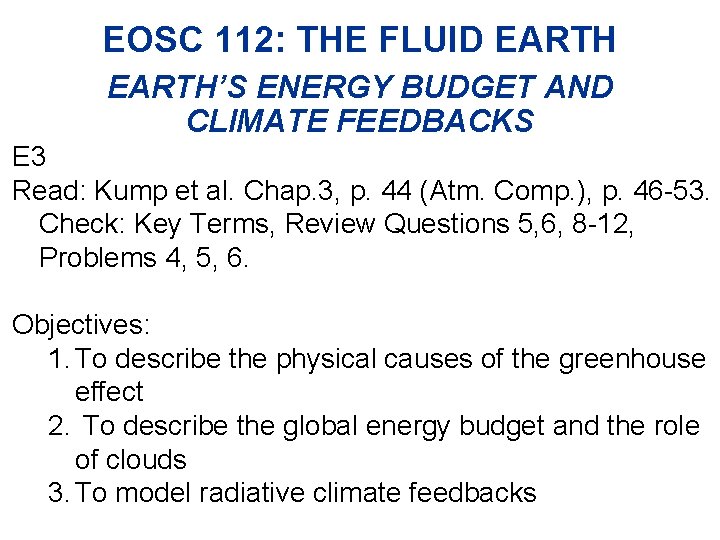 EOSC 112: THE FLUID EARTH

EARTH'S ENERGY BUDGET AND CLIMATE FEEDBACKS

E3

Read: Kump et al. Chap.3, p. 44 (Atm. Comp.), p. 46-53. Check: Key Terms, Review Questions 5,6, 8-12, Problems 4, 5, 6.

Objectives:
1. To describe the physical causes of the greenhouse effect
2. To describe the global energy budget and the role of clouds
3. To model radiative climate feedbacks